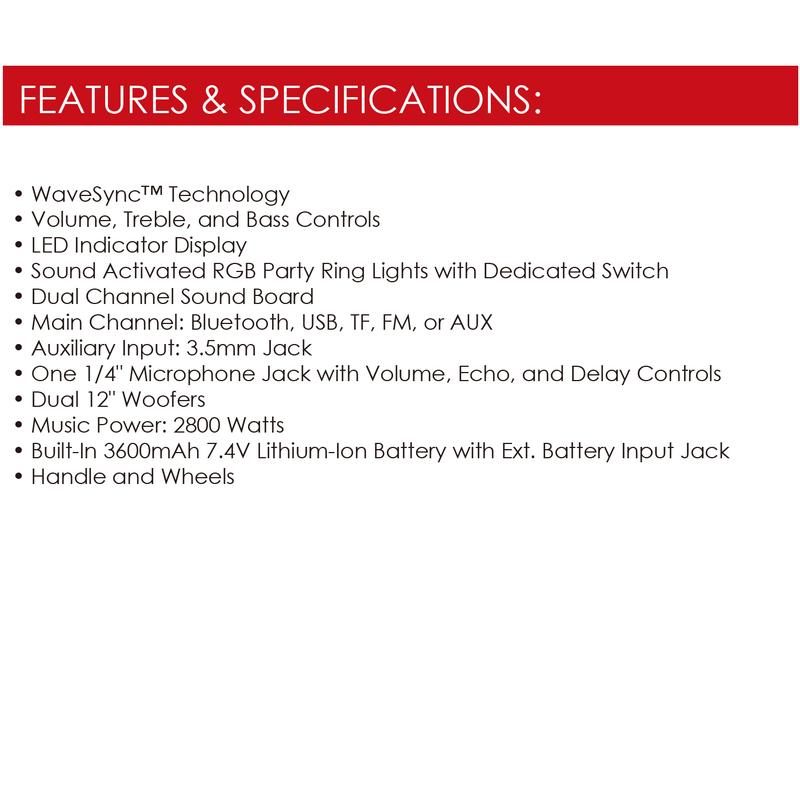 FEATURES & SPECIFICATIONS:

• WaveSync™ Technology
• Volume, Treble, and Bass Controls
• LED Indicator Display
• Sound Activated RGB Party Ring Lights with Dedicated Switch
• Dual Channel Sound Board
• Main Channel: Bluetooth, USB, TF, FM, or AUX
• Auxiliary Input: 3.5mm Jack
• One 1/4" Microphone Jack with Volume, Echo, and Delay Controls
• Dual 12" Woofers
• Music Power: 2800 Watts
• Built-In 3600mAh 7.4V Lithium-Ion Battery with Ext. Battery Input Jack
• Handle and Wheels